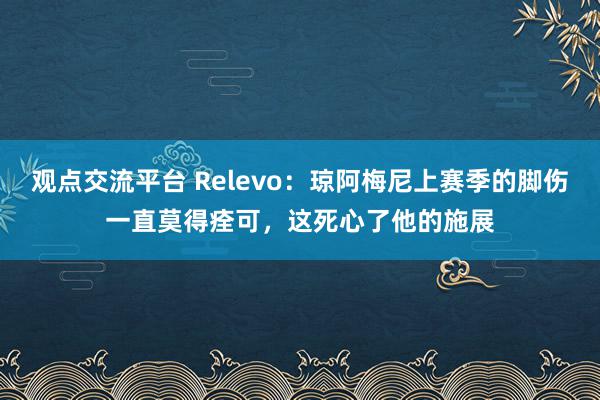 观点交流平台 Relevo：琼阿梅尼上赛季的脚伤一直莫得痊可，这死心了他的施展